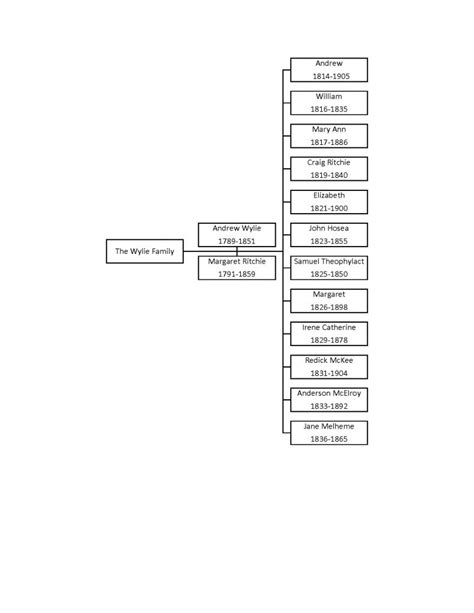 The Wylie Family

Andrew Wylie
1789-1851

Margaret Ritchie
1791-1859

Andrew
1814-1905

William
1816-1835

Mary Ann
1817-1886

Craig Ritchie
1819-1840

Elizabeth
1821-1900

John Hosea
1823-1855

Samuel Theophylact
1825-1850

Margaret
1826-1898

Irene Catherine
1829-1878

Redick McKee
1831-1904

Anderson McElroy
1833-1892

Jane Melheme
1836-1865